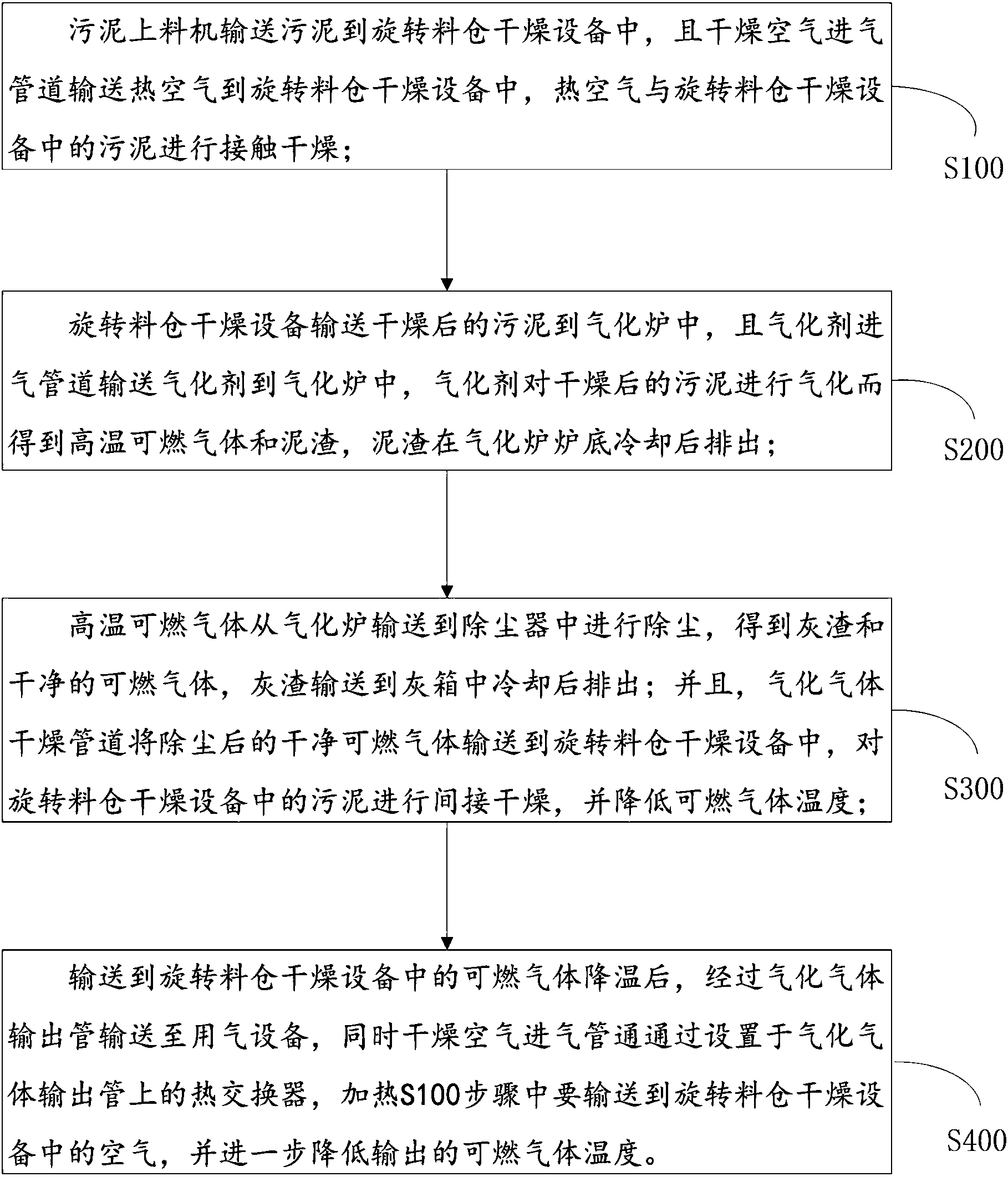 污泥上料机输送污泥到旋转料仓干燥设备中，且干燥空气进气管道输送热空气到旋转料仓干燥设备中，热空气与旋转料仓干燥设备中的污泥进行接触干燥；

S100

旋转料仓干燥设备输送干燥后的污泥到气化炉中，且气化剂进气管道输送气化剂到气化炉中，气化剂对干燥后的污泥进行气化而得到高温可燃气体和泥渣，泥渣在气化炉炉底冷却后排出；

S200

高温可燃气体从气化炉输送到除尘器中进行除尘，得到灰渣和干净的可燃气体，灰渣输送到灰箱中冷却后排出；并且，气化气体干燥管道将除尘后的干净可燃气体输送到旋转料仓干燥设备中，对旋转料仓干燥设备中的污泥进行间接干燥，并降低可燃气体温度；

S300

输送到旋转料仓干燥设备中的可燃气体降温后，经过气化气体输出管输送至用气设备，同时干燥空气进气管通通过设置于气化气体输出管上的热交换器，加热S100步骤中要输送到旋转料仓干燥设备中的空气，并进一步降低输出的可燃气体温度。

S400